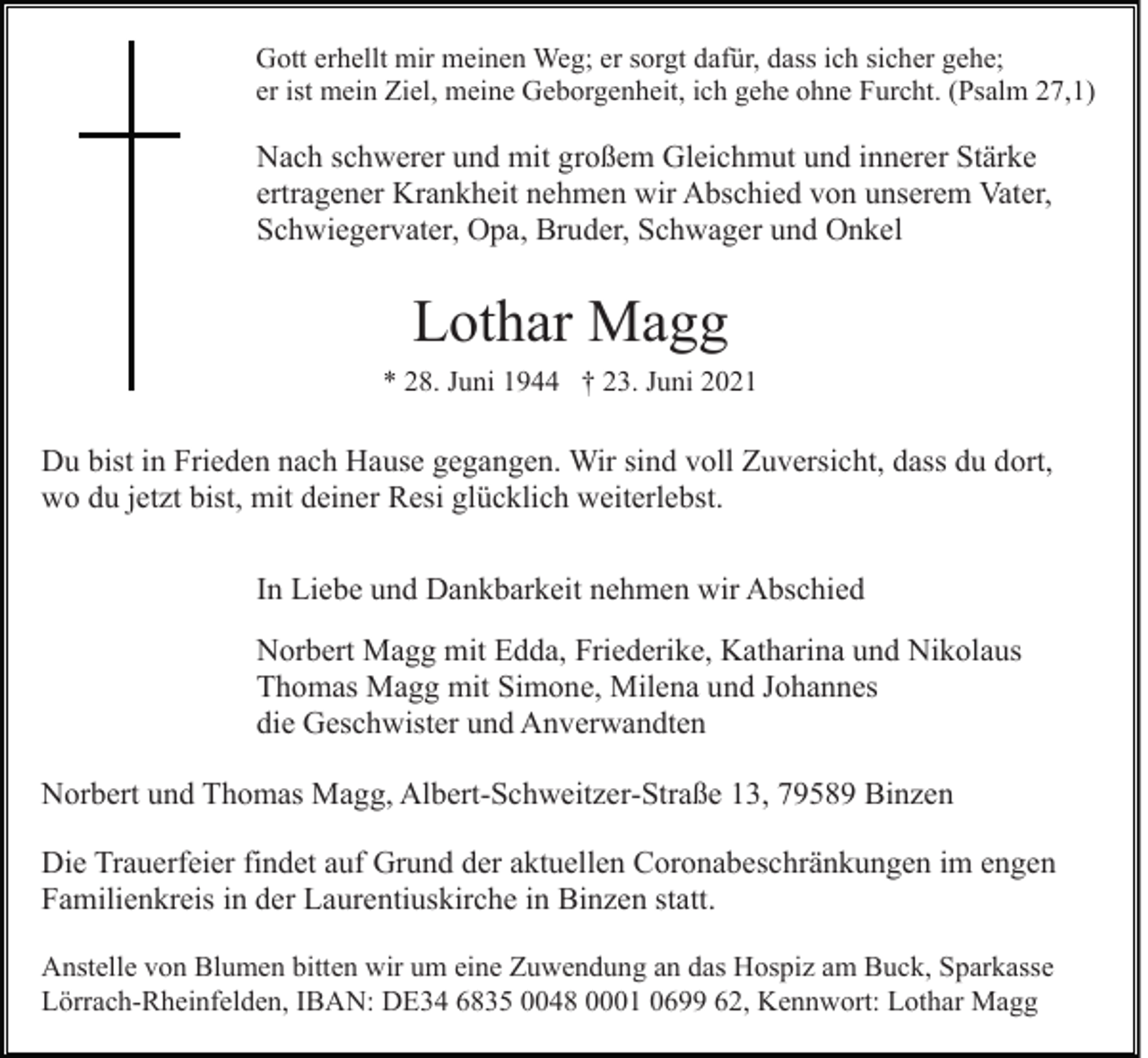 Gott erhellt mir meinen Weg; er sorgt dafür, dass ich sicher gehe; er ist mein Ziel, meine Geborgenheit, ich gehe ohne Furcht. (Psalm 27,1)

Nach schwerer und mit großem Gleichmut und innerer Stärke ertragener Krankheit nehmen wir Abschied von unserem Vater, Schwiegervater, Opa, Bruder, Schwager und Onkel

Lothar Magg

* 28. Juni 1944 † 23. Juni 2021

Du bist in Frieden nach Hause gegangen. Wir sind voll Zuversicht, dass du dort, wo du jetzt bist, mit deiner Resi glücklich weiterlebst.

In Liebe und Dankbarkeit nehmen wir Abschied

Norbert Magg mit Edda, Friederike, Katharina und Nikolaus
Thomas Magg mit Simone, Milena und Johannes
die Geschwister und Anverwandten

Norbert und Thomas Magg, Albert-Schweitzer-Straße 13, 79589 Binzen

Die Trauerfeier findet auf Grund der aktuellen Coronabeschränkungen im engen Familienkreis in der Laurentiuskirche in Binzen statt.

Anstelle von Blumen bitten wir um eine Zuwendung an das Hospiz am Buck, Sparkasse Lörrach-Rheinfelden, IBAN: DE34 6835 0048 0001 0699 62, Kennwort: Lothar Magg